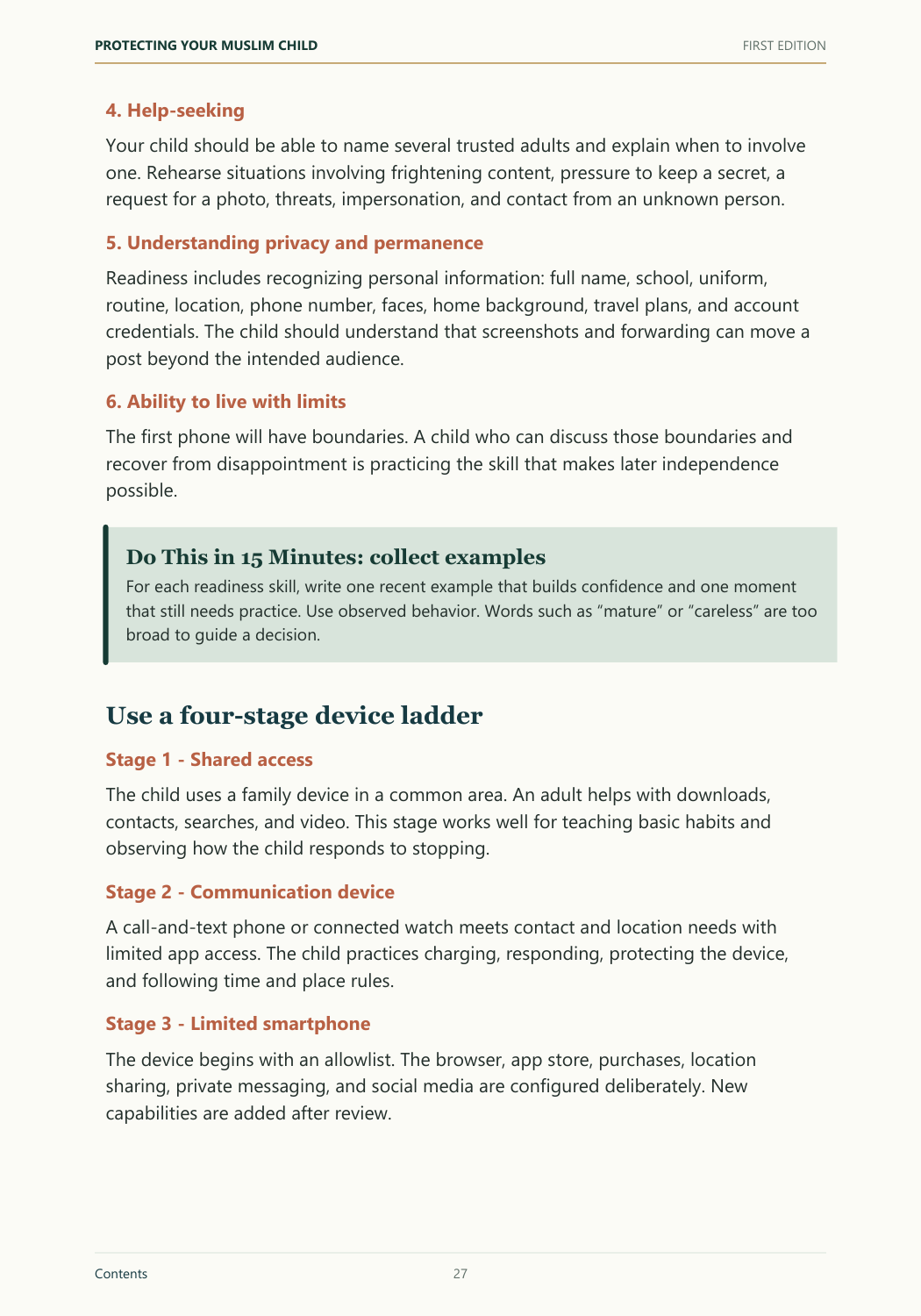 PROTECTING YOUR MUSLIM CHILD

FIRST EDITION

4. Help-seeking

Your child should be able to name several trusted adults and explain when to involve one. Rehearse situations involving frightening content, pressure to keep a secret, a request for a photo, threats, impersonation, and contact from an unknown person.

5. Understanding privacy and permanence

Readiness includes recognizing personal information: full name, school, uniform, routine, location, phone number, faces, home background, travel plans, and account credentials. The child should understand that screenshots and forwarding can move a post beyond the intended audience.

6. Ability to live with limits

The first phone will have boundaries. A child who can discuss those boundaries and recover from disappointment is practicing the skill that makes later independence possible.

Do This in 15 Minutes: collect examples

For each readiness skill, write one recent example that builds confidence and one moment that still needs practice. Use observed behavior. Words such as “mature” or “careless” are too broad to guide a decision.

Use a four-stage device ladder

Stage 1 - Shared access

The child uses a family device in a common area. An adult helps with downloads, contacts, searches, and video. This stage works well for teaching basic habits and observing how the child responds to stopping.

Stage 2 - Communication device

A call-and-text phone or connected watch meets contact and location needs with limited app access. The child practices charging, responding, protecting the device, and following time and place rules.

Stage 3 - Limited smartphone

The device begins with an allowlist. The browser, app store, purchases, location sharing, private messaging, and social media are configured deliberately. New capabilities are added after review.

Contents

27